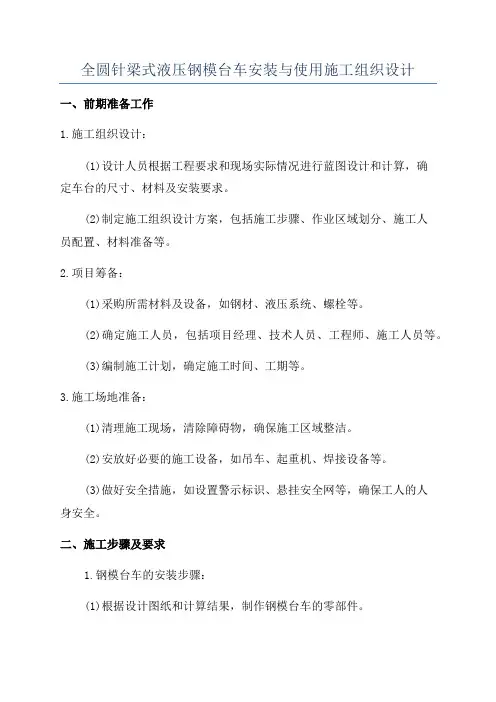 全圆针梁式液压钢模台车安装与使用施工组织设计

一、前期准备工作

1.施工组织设计：

(1)设计人员根据工程要求和现场实际情况进行蓝图设计和计算，确定车台的尺寸、材料及安装要求。

(2)制定施工组织设计方案，包括施工步骤、作业区域划分、施工人员配置、材料准备等。

2.项目筹备：

(1)采购所需材料及设备，如钢材、液压系统、螺栓等。

(2)确定施工人员，包括项目经理、技术人员、工程师、施工人员等。

(3)编制施工计划，确定施工时间、工期等。

3.施工场地准备：

(1)清理施工现场，清除障碍物，确保施工区域整洁。

(2)安放好必要的施工设备，如吊车、起重机、焊接设备等。

(3)做好安全措施，如设置警示标识、悬挂安全网等，确保工人的人身安全。

二、施工步骤及要求

1.钢模台车的安装步骤：

(1)根据设计图纸和计算结果，制作钢模台车的零部件。